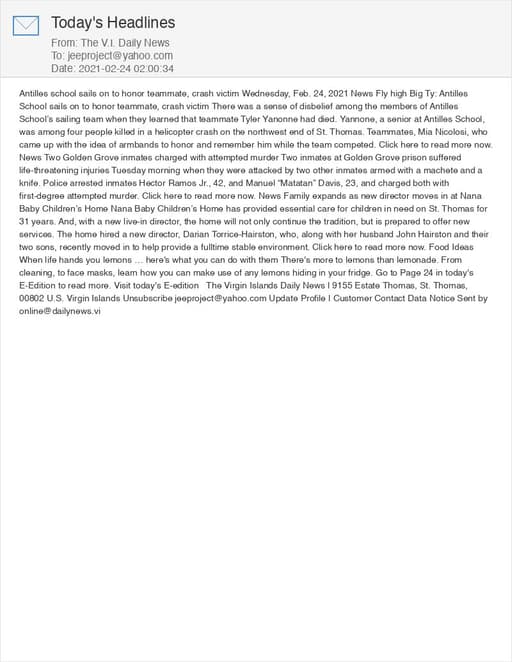 Today's Headlines
From: The V.I. Daily News
To: jeeproject@yahoo.com
Date: 2021-02-24 02:00:34

Antilles school sails on to honor teammate, crash victim Wednesday, Feb. 24, 2021 News Fly high Big Ty: Antilles School sails on to honor teammate, crash victim There was a sense of disbelief among the members of Antilles School's sailing team when they learned that teammate Tyler Yanonne had died. Yannone, a senior at Antilles School, was among four people killed in a helicopter crash on the northwest end of St. Thomas. Teammates, Mia Nicolosi, who came up with the idea of armbands to honor and remember him while the team competed. Click here to read more now. News Two Golden Grove inmates charged with attempted murder Two inmates at Golden Grove prison suffered life-threatening injuries Tuesday morning when they were attacked by two other inmates armed with a machete and a knife. Police arrested inmates Hector Ramos Jr., 42, and Manuel "Matatan" Davis, 23, and charged both with first-degree attempted murder. Click here to read more now. News Family expands as new director moves in at Nana Baby Children's Home Nana Baby Children's Home has provided essential care for children in need on St. Thomas for 31 years. And, with a new live-in director, the home will not only continue the tradition, but is prepared to offer new services. The home hired a new director, Darian Torrice-Hairston, who, along with her husband John Hairston and their two sons, recently moved in to help provide a fulltime stable environment. Click here to read more now. Food Ideas When life hands you lemons … here's what you can do with them There's more to lemons than lemonade. From cleaning, to face masks, learn how you can make use of any lemons hiding in your fridge. Go to Page 24 in today's E-Edition to read more. Visit today's E-edition The Virgin Islands Daily News | 9155 Estate Thomas, St. Thomas, 00802 U.S. Virgin Islands Unsubscribe jeeproject@yahoo.com Update Profile | Customer Contact Data Notice Sent by online@dailynews.vi